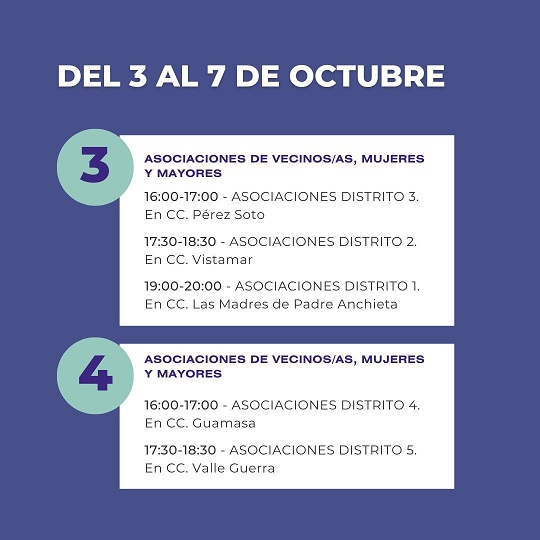 DEL 3 AL 7 DE OCTUBRE

3

ASOCIACIONES DE VECINOS/AS, MUJERES Y MAYORES

16:00-17:00 - ASOCIACIONES DISTRITO 3. En CC. Pérez Soto

17:30-18:30 - ASOCIACIONES DISTRITO 2. En CC. Vistamar

19:00-20:00 - ASOCIACIONES DISTRITO 1. En CC. Las Madres de Padre Anchieta

4

ASOCIACIONES DE VECINOS/AS, MUJERES Y MAYORES

16:00-17:00 - ASOCIACIONES DISTRITO 4. En CC. Guamasa

17:30-18:30 - ASOCIACIONES DISTRITO 5. En CC. Valle Guerra